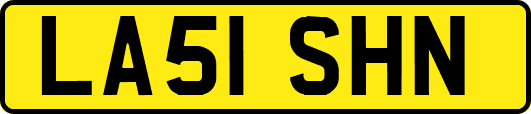 LA51 SHN